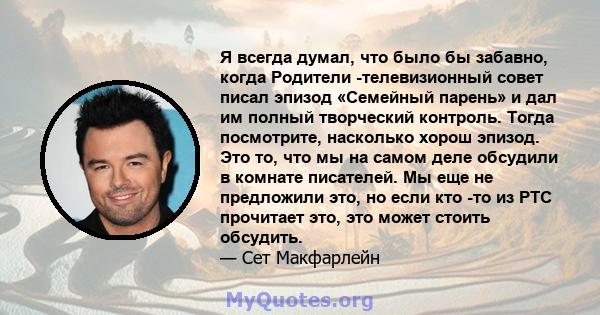 Я всегда думал, что было бы забавно, когда Родители -телевизионный совет писал эпизод «Семейный парень» и дал им полный творческий контроль. Тогда посмотрите, насколько хорош эпизод. Это то, что мы на самом деле обсудили в комнате писателей. Мы еще не предложили это, но если кто -то из PTC прочитает это, это может стоить обсудить.
— Сет Макфарлейн

MyQuotes.org